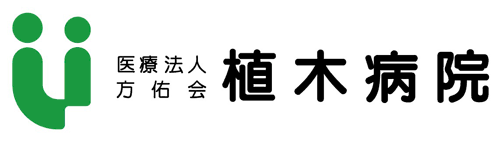 医療法人
方佑会
植木病院